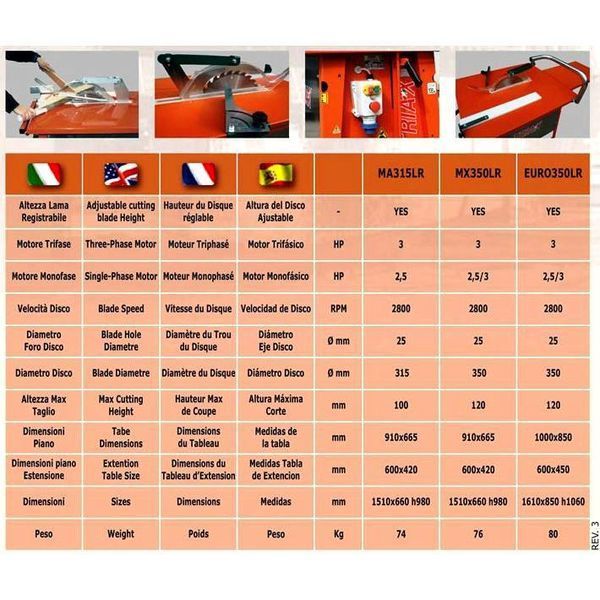 TRIAX

|  |  |  |  |  | MA315LR | MX350LR | EURO350LR |
|---|---|---|---|---|---|---|---|
| Altezza Lama Registrabile | Adjustable cutting blade Height | Hauteur du Disque réglable | Altura del Disco Ajustable | - | YES | YES | YES |
| Motore Trifase | Three-Phase Motor | Moteur Triphasé | Motor Trifásico | HP | 3 | 3 | 3 |
| Motore Monofase | Single-Phase Motor | Moteur Monophasé | Motor Monofásico | HP | 2,5 | 2,5/3 | 2,5/3 |
| Velocità Disco | Blade Speed | Vitesse du Disque | Velocidad de Disco | RPM | 2800 | 2800 | 2800 |
| Diametro Foro Disco | Blade Hole Diametre | Diamètre du Trou du Disque | Diámetro Eje Disco | Ø mm | 25 | 25 | 25 |
| Diametro Disco | Blade Diametre | Diamètre du Disque | Diámetro Disco | Ø mm | 315 | 350 | 350 |
| Altezza Max Taglio | Max Cutting Height | Hauteur Max de Coupe | Altura Máxima Corte | mm | 100 | 120 | 120 |
| Dimensioni Piano | Tabe Dimensions | Dimensions du Tableau | Medidas de la tabla | mm | 910x665 | 910x665 | 1000x850 |
| Dimensioni piano Estensione | Extention Table Size | Dimensions du Tableau d'Extension | Medidas Tabla de Extencion | mm | 600x420 | 600x420 | 600x450 |
| Dimensioni | Sizes | Dimensions | Medidas | mm | 1510x660 h980 | 1510x660 h980 | 1610x850 h1060 |
| Peso | Weight | Poids | Peso | Kg | 74 | 76 | 80 |

REV. 3